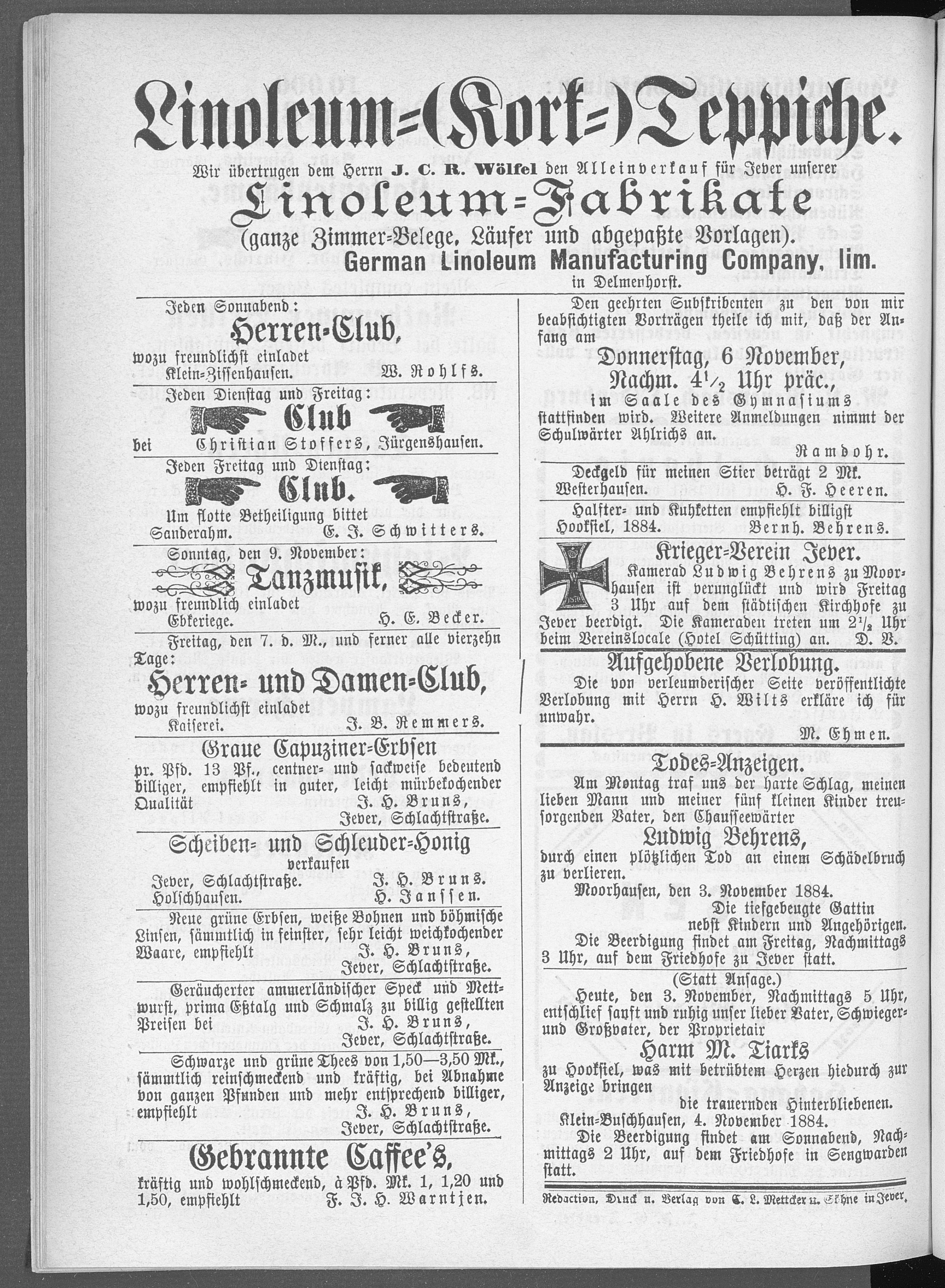 Linoleum=(Kork=)Teppiche.

Wir übertrugen dem Herrn J. C. R. Wölfel den Alleinverkauf für Jever unserer

Linoleum=Fabrikate

(ganze Zimmer=Belege, Läufer und abgepaßte Vorlagen).

German Linoleum Manufacturing Company, lim.

in Delmenhorst.

Jeden Sonnabend:

Herren=Club,

wozu freundlichst einladet
Klein=Zissenhausen. W. Rohlfs.

Jeden Dienstag und Freitag:

Club

bei Christian Stoffers, Jürgenshausen.

Jeden Freitag und Dienstag:

Club.

Um flotte Betheiligung bittet
Sanderahm. E. J. Schwitters.

Sonntag, den 9. November:

Tanzmusik,

wozu freundlich einladet
Ebkeriege. H. E. Becker.

Freitag, den 7. d. M., und ferner alle vierzehn Tage:

Herren= und Damen=Club,

wozu freundlichst einladet
Kaiserei. J. B. Remmers.

Graue Capuziner=Erbsen

pr. Pfd. 13 Pf., centner= und sackweise bedeutend billiger, empfiehlt in guter, leicht mürbekochender Qualität J. H. Bruns,
Jever, Schlachtstraße.

Scheiben= und Schleuder=Honig

verkaufen
Jever, Schlachtstraße. J. H. Bruns.
Holschhausen. H. Janssen.

Neue grüne Erbsen, weiße Bohnen und böhmische Linsen, sämmtlich in feinster, sehr leicht weichkochender Waare, empfiehlt J. H. Bruns,
Jever, Schlachtstraße.

Geräucherter ammerländischer Speck und Mettwurst, prima Eßtalg und Schmalz zu billig gestellten Preisen bei J. H. Bruns,
Jever, Schlachtstraße.

Schwarze und grüne Thees von 1,50—3,50 Mk., sämmtlich reinschmeckend und kräftig, bei Abnahme von ganzen Pfunden und mehr entsprechend billiger, empfiehlt J. H. Bruns,
Jever, Schlachtstraße.

Gebrannte Caffee's,

kräftig und wohlschmeckend, à Pfd. Mk. 1, 1,20 und 1,50, empfiehlt F. J. H. Warntjen.

Den geehrten Subskribenten zu den von mir beabsichtigten Vorträgen theile ich mit, daß der Anfang am

Donnerstag, 6 November,
Nachm. $4\frac{1}{2}$ Uhr präc.,

im Saale des Gymnasiums stattfinden wird. Weitere Anmeldungen nimmt der Schulwärter Ahlrichs an.
Ramdohr.

Deckgeld für meinen Stier beträgt 2 Mk.
Westerhausen. H. F. Heeren.

Halfter= und Kuhketten empfiehlt billigst
Hooksiel, 1884. Bernh. Behrens.

Krieger=Verein Jever.

Kamerad Ludwig Behrens zu Moorhausen ist verunglückt und wird Freitag 3 Uhr auf dem städtischen Kirchhofe zu Jever beerdigt. Die Kameraden treten um $2\frac{1}{2}$ Uhr beim Vereinslocale (Hotel Schütting) an. D. V.

Aufgehobene Verlobung.

Die von verleumderischer Seite veröffentlichte Verlobung mit Herrn H. Wilts erkläre ich für unwahr.
M. Ehmen.

Todes=Anzeigen.

Am Montag traf uns der harte Schlag, meinen lieben Mann und meiner fünf kleinen Kinder treusorgenden Vater, den Chausseewärter

Ludwig Behrens,

durch einen plötzlichen Tod an einem Schädelbruch zu verlieren.
Moorhausen, den 3. November 1884.
Die tiefgebeugte Gattin
nebst Kindern und Angehörigen.
Die Beerdigung findet am Freitag, Nachmittags 3 Uhr, auf dem Friedhofe zu Jever statt.

(Statt Ansage.)
Heute, den 3. November, Nachmittags 5 Uhr, entschlief sanft und ruhig unser lieber Vater, Schwieger= und Großvater, der Proprietair

Harm M. Tiarks

zu Hooksiel, was mit betrübtem Herzen hiedurch zur Anzeige bringen
die trauernden Hinterbliebenen.
Klein=Buschhausen, 4. November 1884.
Die Beerdigung findet am Sonnabend, Nachmittags 2 Uhr, auf dem Friedhofe in Sengwarden statt.

Redaction, Druck u. Verlag von C. L. Mettcker u. Söhne in Jever.